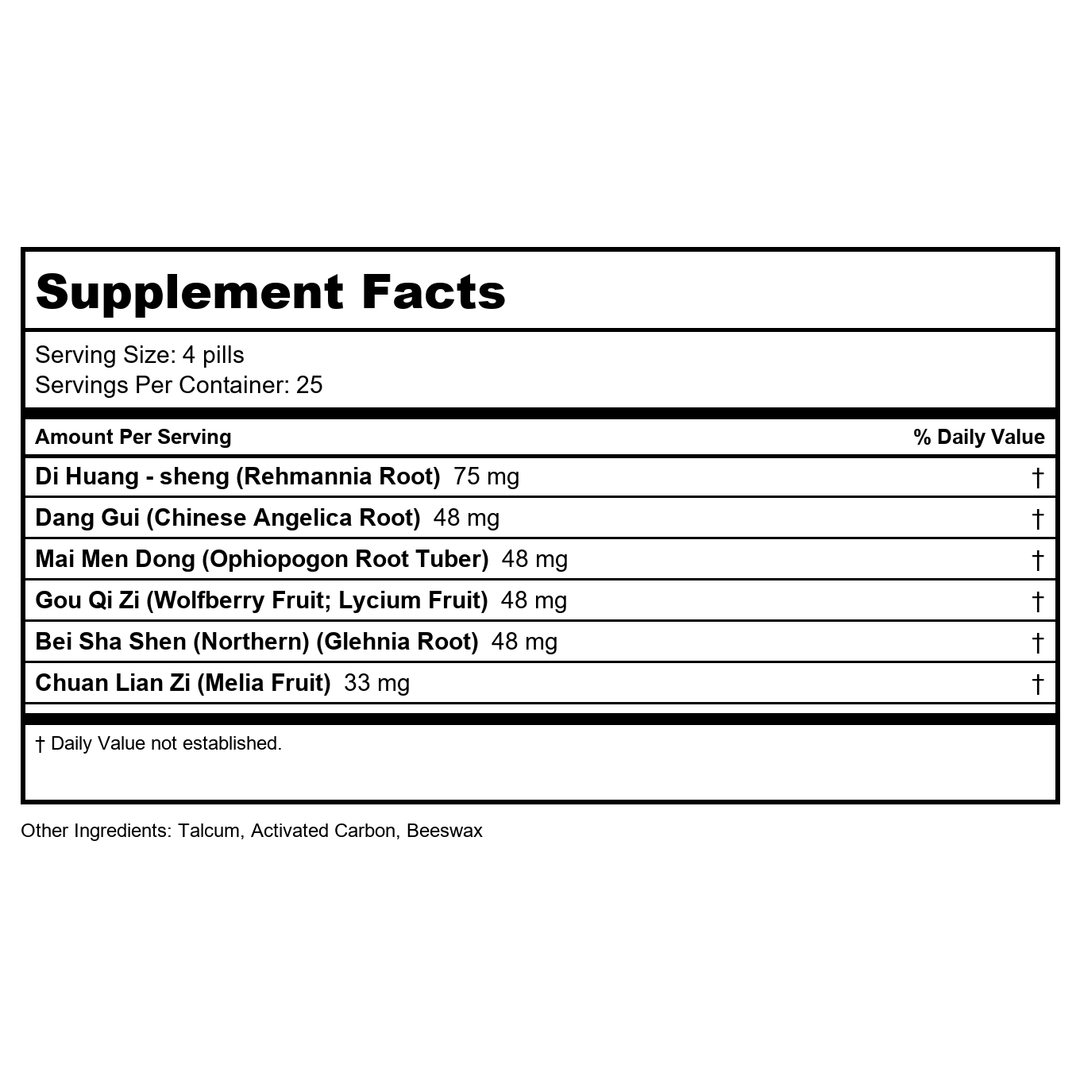 Supplement Facts

Serving Size: 4 pills
Servings Per Container: 25

| Amount Per Serving | % Daily Value |
|---|---|
| Di Huang - sheng (Rehmannia Root) 75 mg | † |
| Dang Gui (Chinese Angelica Root) 48 mg | † |
| Mai Men Dong (Ophiopogon Root Tuber) 48 mg | † |
| Gou Qi Zi (Wolfberry Fruit; Lycium Fruit) 48 mg | † |
| Bei Sha Shen (Northern) (Glehnia Root) 48 mg | † |
| Chuan Lian Zi (Melia Fruit) 33 mg | † |

† Daily Value not established.

Other Ingredients: Talcum, Activated Carbon, Beeswax